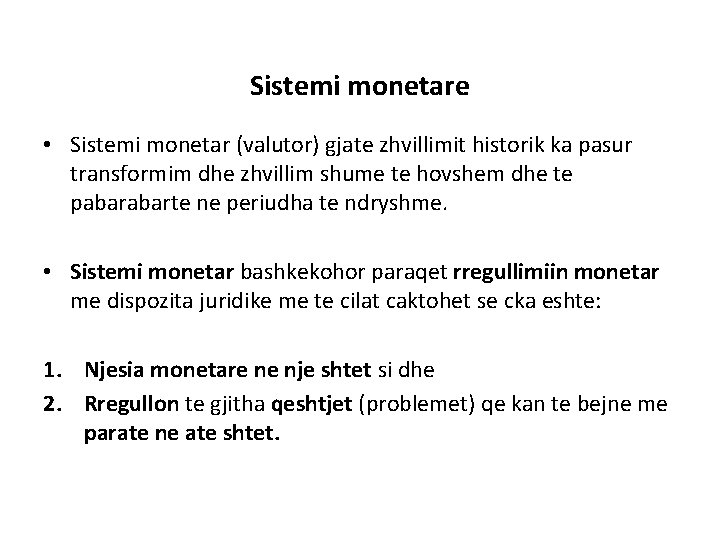 Sistemi monetare

• Sistemi monetar (valutor) gjate zhvillimit historik ka pasur transformim dhe zhvillim shume te hovshem dhe te pabarabarte ne periudha te ndryshme.

• Sistemi monetar bashkekohor paraqet rregullimiin monetar me dispozita juridike me te cilat caktohet se cka eshte:

1. Njesia monetare ne nje shtet si dhe
2. Rregullon te gjitha qeshtjet (problemet) qe kan te bejne me parate ne ate shtet.